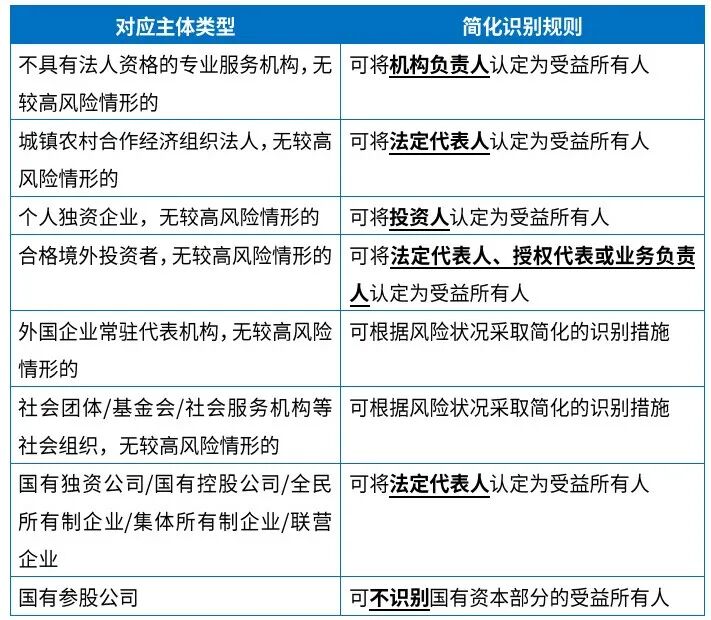 | 对应主体类型 | 简化识别规则 |
|---|---|
| 不具有法人资格的专业服务机构,无较高风险情形的 | 可将机构负责人认定为受益所有人 |
| 城镇农村合作经济组织法人,无较高风险情形的 | 可将法定代表人认定为受益所有人 |
| 个人独资企业,无较高风险情形的 | 可将投资人认定为受益所有人 |
| 合格境外投资者,无较高风险情形的 | 可将法定代表人、授权代表或业务负责人认定为受益所有人 |
| 外国企业常驻代表机构,无较高风险情形的 | 可根据风险状况采取简化的识别措施 |
| 社会团体/基金会/社会服务机构等社会组织,无较高风险情形的 | 可根据风险状况采取简化的识别措施 |
| 国有独资公司/国有控股公司/全民所有制企业/集体所有制企业/联营企业 | 可将法定代表人认定为受益所有人 |
| 国有参股公司 | 可不识别国有资本部分的受益所有人 |